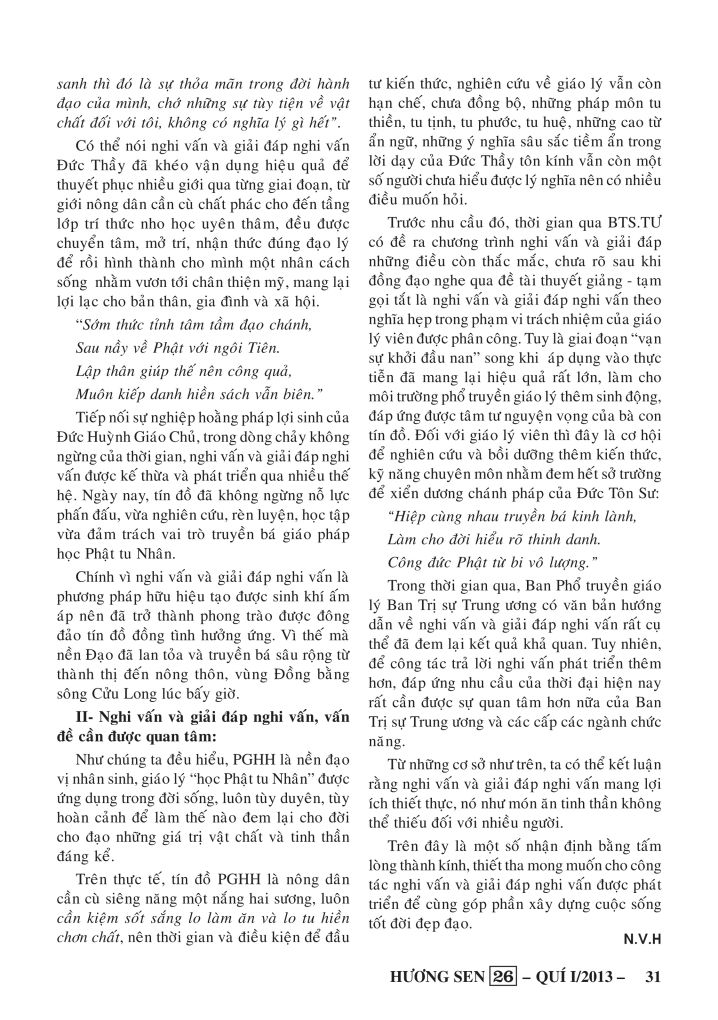 sanh thì đó là sự thỏa mãn trong đời hành đạo của mình, chớ những sự tùy tiện về vật chất đối với tôi, không có nghĩa lý gì hết".

Có thể nói nghi vấn và giải đáp nghi vấn Đức Thầy đã khéo vận dụng hiệu quả để thuyết phục nhiều giới qua từng giai đoạn, từ giới nông dân cần cù chất phác cho đến tầng lớp trí thức nho học uyên thâm, đều được chuyển tâm, mở trí, nhận thức đúng đạo lý để rồi hình thành cho mình một nhân cách sống nhằm vươn tới chân thiện mỹ, mang lại lợi lạc cho bản thân, gia đình và xã hội.

"Sớm thức tỉnh tâm tầm đạo chánh,
Sau nầy về Phật với ngôi Tiên.
Lập thân giúp thế nên công quả,
Muôn kiếp danh hiền sách vẫn biên."

Tiếp nối sự nghiệp hoằng pháp lợi sinh của Đức Huỳnh Giáo Chủ, trong dòng chảy không ngừng của thời gian, nghi vấn và giải đáp nghi vấn được kế thừa và phát triển qua nhiều thế hệ. Ngày nay, tín đồ đã không ngừng nỗ lực phấn đấu, vừa nghiên cứu, rèn luyện, học tập vừa đảm trách vai trò truyền bá giáo pháp học Phật tu Nhân.

Chính vì nghi vấn và giải đáp nghi vấn là phương pháp hữu hiệu tạo được sinh khí ấm áp nên đã trở thành phong trào được đông đảo tín đồ đồng tình hưởng ứng. Vì thế mà nền Đạo đã lan tỏa và truyền bá sâu rộng từ thành thị đến nông thôn, vùng Đồng bằng sông Cửu Long lúc bấy giờ.

II- Nghi vấn và giải đáp nghi vấn, vấn đề cần được quan tâm:

Như chúng ta đều hiểu, PGHH là nền đạo vị nhân sinh, giáo lý "học Phật tu Nhân" được ứng dụng trong đời sống, luôn tùy duyên, tùy hoàn cảnh để làm thế nào đem lại cho đời cho đạo những giá trị vật chất và tinh thần đáng kể.

Trên thực tế, tín đồ PGHH là nông dân cần cù siêng năng một nắng hai sương, luôn cần kiệm sốt sắng lo làm ăn và lo tu hiền chơn chất, nên thời gian và điều kiện để đầu tư kiến thức, nghiên cứu về giáo lý vẫn còn hạn chế, chưa đồng bộ, những pháp môn tu thiền, tu tịnh, tu phước, tu huệ, những cao từ ẩn ngữ, những ý nghĩa sâu sắc tiềm ẩn trong lời dạy của Đức Thầy tôn kính vẫn còn một số người chưa hiểu được lý nghĩa nên có nhiều điều muốn hỏi.

Trước nhu cầu đó, thời gian qua BTS.TƯ có đề ra chương trình nghi vấn và giải đáp những điều còn thắc mắc, chưa rõ sau khi đồng đạo nghe qua đề tài thuyết giảng - tạm gọi tắt là nghi vấn và giải đáp nghi vấn theo nghĩa hẹp trong phạm vi trách nhiệm của giáo lý viên được phân công. Tuy là giai đoạn "vạn sự khởi đầu nan" song khi áp dụng vào thực tiễn đã mang lại hiệu quả rất lớn, làm cho môi trường phổ truyền giáo lý thêm sinh động, đáp ứng được tâm tư nguyện vọng của bà con tín đồ. Đối với giáo lý viên thì đây là cơ hội để nghiên cứu và bồi dưỡng thêm kiến thức, kỹ năng chuyên môn nhằm đem hết sở trường để xiển dương chánh pháp của Đức Tôn Sư:

"Hiệp cùng nhau truyền bá kinh lành,
Làm cho đời hiểu rõ thinh danh.
Công đức Phật từ bi vô lượng."

Trong thời gian qua, Ban Phổ truyền giáo lý Ban Trị sự Trung ương có văn bản hướng dẫn về nghi vấn và giải đáp nghi vấn rất cụ thể đã đem lại kết quả khả quan. Tuy nhiên, để công tác trả lời nghi vấn phát triển thêm hơn, đáp ứng nhu cầu của thời đại hiện nay rất cần được sự quan tâm hơn nữa của Ban Trị sự Trung ương và các cấp các ngành chức năng.

Từ những cơ sở như trên, ta có thể kết luận rằng nghi vấn và giải đáp nghi vấn mang lợi ích thiết thực, nó như món ăn tinh thần không thể thiếu đối với nhiều người.

Trên đây là một số nhận định bằng tấm lòng thành kính, thiết tha mong muốn cho công tác nghi vấn và giải đáp nghi vấn được phát triển để cùng góp phần xây dựng cuộc sống tốt đời đẹp đạo.

N.V.H

HƯƠNG SEN 26 – QUÍ I/2013 – 31